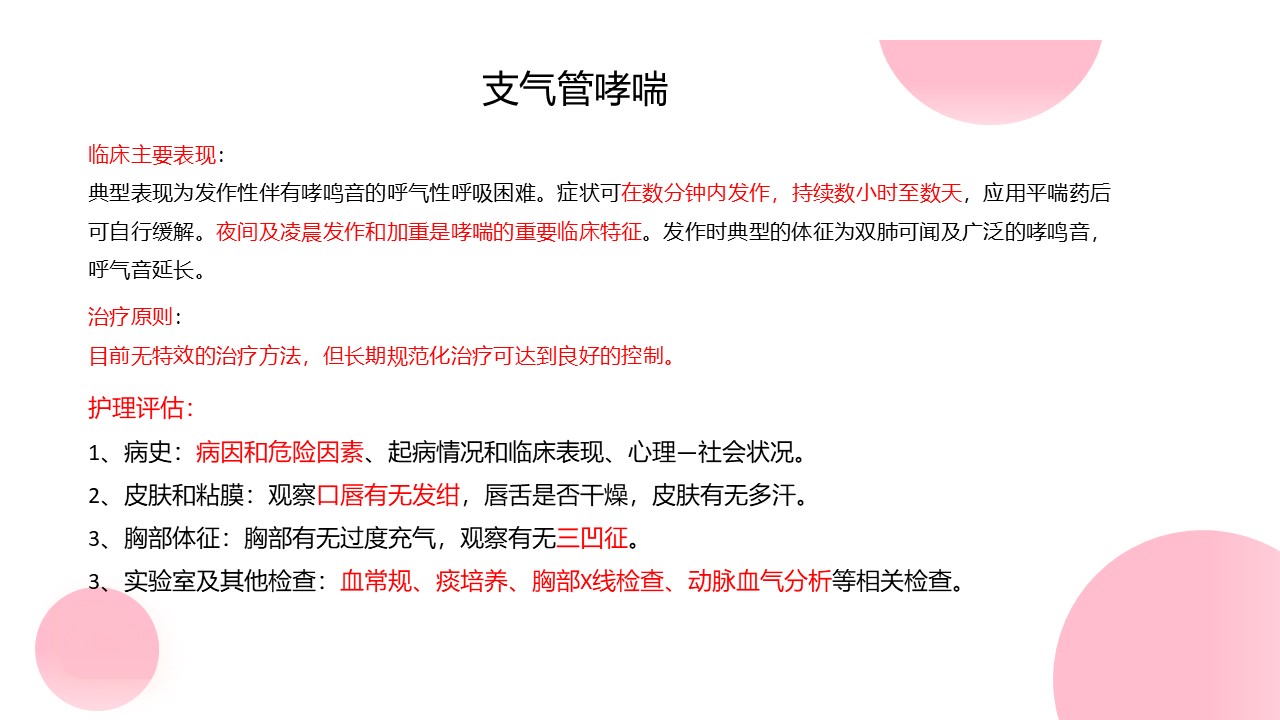 支气管哮喘

临床主要表现：
典型表现为发作性伴有哮鸣音的呼气性呼吸困难。症状可在数分钟内发作，持续数小时至数天，应用平喘药后可自行缓解。夜间及凌晨发作和加重是哮喘的重要临床特征。发作时典型的体征为双肺可闻及广泛的哮鸣音，呼气音延长。

治疗原则：
目前无特效的治疗方法，但长期规范化治疗可达到良好的控制。

护理评估：
1、病史：病因和危险因素、起病情况和临床表现、心理—社会状况。
2、皮肤和粘膜：观察口唇有无发绀，唇舌是否干燥，皮肤有无多汗。
3、胸部体征：胸部有无过度充气，观察有无三凹征。
3、实验室及其他检查：血常规、痰培养、胸部X线检查、动脉血气分析等相关检查。